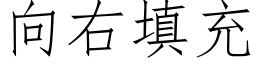 向右填充